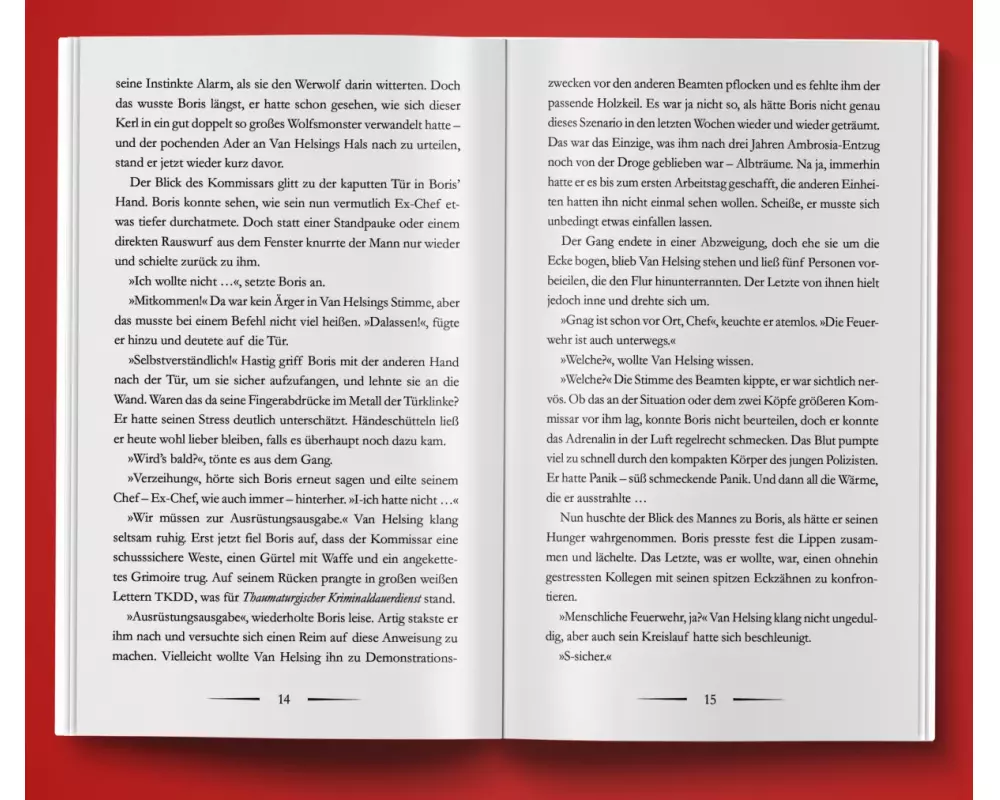 seine Instinkte Alarm, als sie den Werwolf darin witterten. Doch das wusste Boris längst, er hatte schon gesehen, wie sich dieser Kerl in ein gut doppelt so großes Wolfsmonster verwandelt hatte – und der pochenden Ader an Van Helsings Hals nach zu urteilen, stand er jetzt wieder kurz davor.

Der Blick des Kommissars glitt zu der kaputten Tür in Boris' Hand. Boris konnte sehen, wie sein nun vermutlich Ex-Chef etwas tiefer durchatmete. Doch statt einer Standpauke oder einem direkten Rauswurf aus dem Fenster knurrte der Mann nur wieder und schielte zurück zu ihm.

»Ich wollte nicht …«, setzte Boris an.

»Mitkommen!« Da war kein Ärger in Van Helsings Stimme, aber das musste bei einem Befehl nicht viel heißen. »Dalassen!«, fügte er hinzu und deutete auf die Tür.

»Selbstverständlich!« Hastig griff Boris mit der anderen Hand nach der Tür, um sie sicher aufzufangen, und lehnte sie an die Wand. Waren das da seine Fingerabdrücke im Metall der Türklinke? Er hatte seinen Stress deutlich unterschätzt. Händeschütteln ließ er heute wohl lieber bleiben, falls es überhaupt noch dazu kam.

»Wird's bald?«, tönte es aus dem Gang.

»Verzeihung«, hörte sich Boris erneut sagen und eilte seinem Chef – Ex-Chef, wie auch immer – hinterher. »I-ich hatte nicht …«

»Wir müssen zur Ausrüstungsausgabe.« Van Helsing klang seltsam ruhig. Erst jetzt fiel Boris auf, dass der Kommissar eine schusssichere Weste, einen Gürtel mit Waffe und ein angekettetes Grimoire trug. Auf seinem Rücken prangte in großen weißen Lettern TKDD, was für Thaumaturgischer Kriminaldauerdienst stand.

»Ausrüstungsausgabe«, wiederholte Boris leise. Artig stakste er ihm nach und versuchte sich einen Reim auf diese Anweisung zu machen. Vielleicht wollte Van Helsing ihn zu Demonstrations-

14

zwecken vor den anderen Beamten pflocken und es fehlte ihm der passende Holzkeil. Es war ja nicht so, als hätte Boris nicht genau dieses Szenario in den letzten Wochen wieder und wieder geträumt. Das war das Einzige, was ihm nach drei Jahren Ambrosia-Entzug noch von der Droge geblieben war – Albträume. Na ja, immerhin hatte er es bis zum ersten Arbeitstag geschafft, die anderen Einheiten hatten ihn nicht einmal sehen wollen. Scheiße, er musste sich unbedingt etwas einfallen lassen.

Der Gang endete in einer Abzweigung, doch ehe sie um die Ecke bogen, blieb Van Helsing stehen und ließ fünf Personen vorbeieilen, die den Flur hinunterrannten. Der Letzte von ihnen hielt jedoch inne und drehte sich um.

»Gnag ist schon vor Ort, Chef«, keuchte er atemlos. »Die Feuerwehr ist auch unterwegs.«

»Welche?«, wollte Van Helsing wissen.

»Welche?« Die Stimme des Beamten kippte, er war sichtlich nervös. Ob das an der Situation oder dem zwei Köpfe größeren Kommissar vor ihm lag, konnte Boris nicht beurteilen, doch er konnte das Adrenalin in der Luft regelrecht schmecken. Das Blut pumpte viel zu schnell durch den kompakten Körper des jungen Polizisten. Er hatte Panik – süß schmeckende Panik. Und dann all die Wärme, die er ausstrahlte …

Nun huschte der Blick des Mannes zu Boris, als hätte er seinen Hunger wahrgenommen. Boris presste fest die Lippen zusammen und lächelte. Das Letzte, was er wollte, war, einen ohnehin gestressten Kollegen mit seinen spitzen Eckzähnen zu konfrontieren.

»Menschliche Feuerwehr, ja?« Van Helsing klang nicht ungeduldig, aber auch sein Kreislauf hatte sich beschleunigt.

»S-sicher.«

15